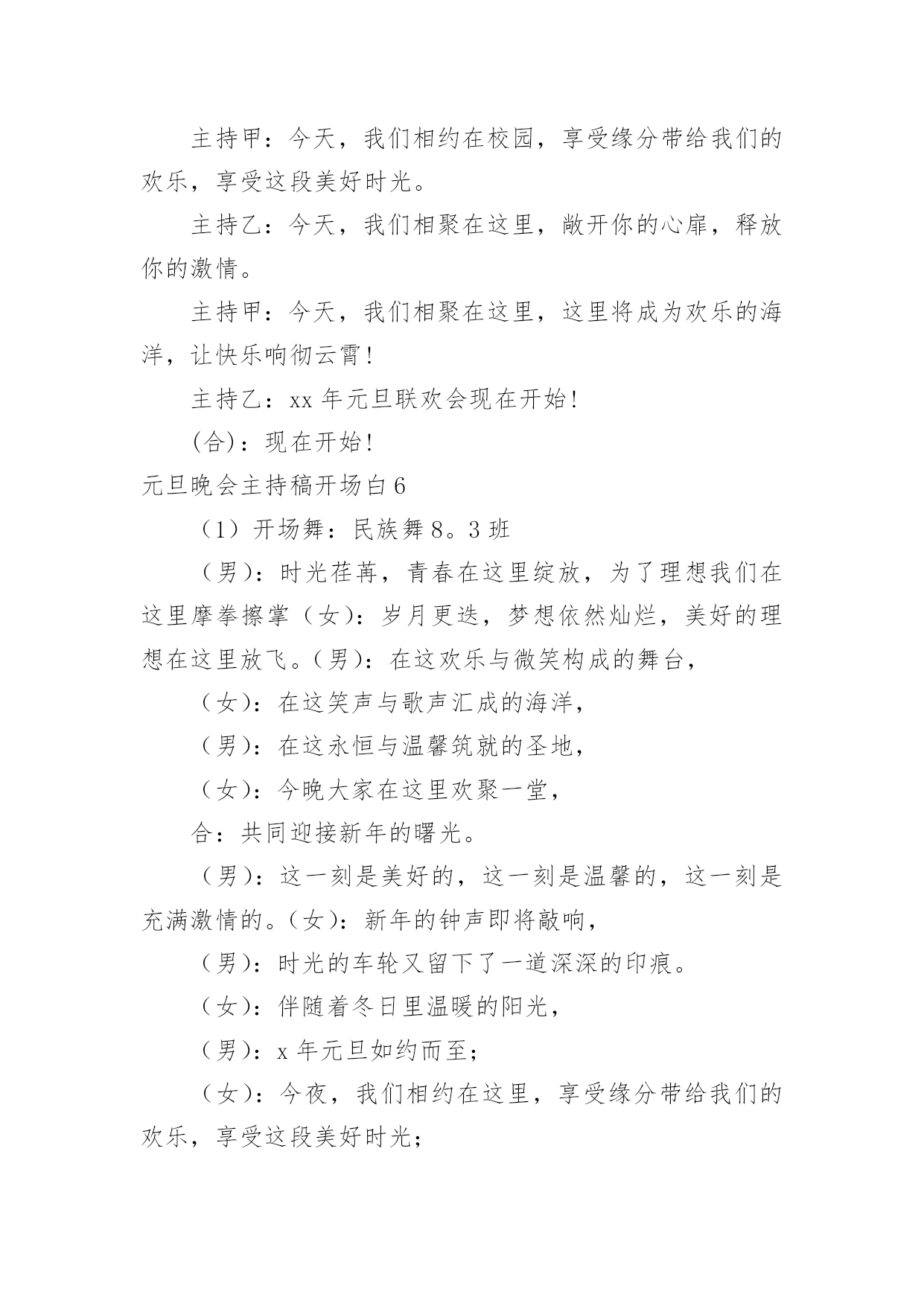 主持甲：今天，我们相约在校园，享受缘分带给我们的欢乐，享受这段美好时光。

主持乙：今天，我们相聚在这里，敞开你的心扉，释放你的激情。

主持甲：今天，我们相聚在这里，这里将成为欢乐的海洋，让快乐响彻云霄！

主持乙：xx 年元旦联欢会现在开始！

(合)：现在开始！

元旦晚会主持稿开场白 6

（1）开场舞：民族舞 8。3 班

（男）：时光荏苒，青春在这里绽放，为了理想我们在这里摩拳擦掌（女）：岁月更迭，梦想依然灿烂，美好的理想在这里放飞。（男）：在这欢乐与微笑构成的舞台，

（女）：在这笑声与歌声汇成的海洋，

（男）：在这永恒与温馨筑就的圣地，

（女）：今晚大家在这里欢聚一堂，

合：共同迎接新年的曙光。

（男）：这一刻是美好的，这一刻是温馨的，这一刻是充满激情的。（女）：新年的钟声即将敲响，

（男）：时光的车轮又留下了一道深深的印痕。

（女）：伴随着冬日里温暖的阳光，

（男）：x 年元旦如约而至；

（女）：今夜，我们相约在这里，享受缘分带给我们的欢乐，享受这段美好时光；